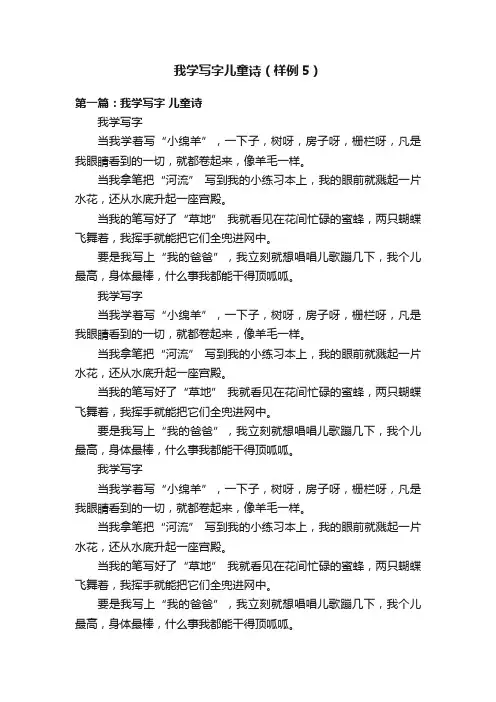 我学写字儿童诗（样例5）

第一篇：我学写字 儿童诗

我学写字

当我学着写“小绵羊”，一下子，树呀，房子呀，栅栏呀，凡是我眼睛看到的一切，就都卷起来，像羊毛一样。

当我拿笔把“河流” 写到我的小练习本上，我的眼前就溅起一片水花，还从水底升起一座宫殿。

当我的笔写好了“草地” 我就看见在花间忙碌的蜜蜂，两只蝴蝶飞舞着，我挥手就能把它们全兜进网中。

要是我写上“我的爸爸”，我立刻就想唱唱儿歌蹦几下，我个儿最高，身体最棒，什么事我都能干得顶呱呱。

我学写字

当我学着写“小绵羊”，一下子，树呀，房子呀，栅栏呀，凡是我眼睛看到的一切，就都卷起来，像羊毛一样。

当我拿笔把“河流” 写到我的小练习本上，我的眼前就溅起一片水花，还从水底升起一座宫殿。

当我的笔写好了“草地” 我就看见在花间忙碌的蜜蜂，两只蝴蝶飞舞着，我挥手就能把它们全兜进网中。

要是我写上“我的爸爸”，我立刻就想唱唱儿歌蹦几下，我个儿最高，身体最棒，什么事我都能干得顶呱呱。

我学写字

当我学着写“小绵羊”，一下子，树呀，房子呀，栅栏呀，凡是我眼睛看到的一切，就都卷起来，像羊毛一样。

当我拿笔把“河流” 写到我的小练习本上，我的眼前就溅起一片水花，还从水底升起一座宫殿。

当我的笔写好了“草地” 我就看见在花间忙碌的蜜蜂，两只蝴蝶飞舞着，我挥手就能把它们全兜进网中。

要是我写上“我的爸爸”，我立刻就想唱唱儿歌蹦几下，我个儿最高，身体最棒，什么事我都能干得顶呱呱。